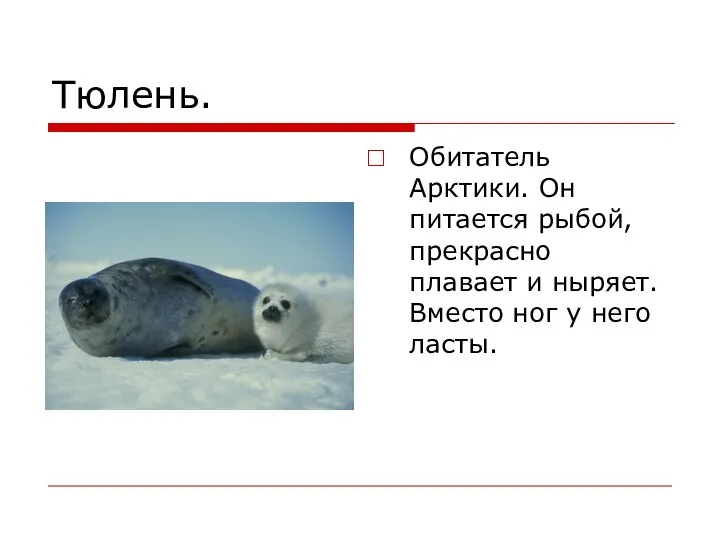 Тюлень.

Обитатель Арктики. Он питается рыбой, прекрасно плавает и ныряет. Вместо ног у него ласты.